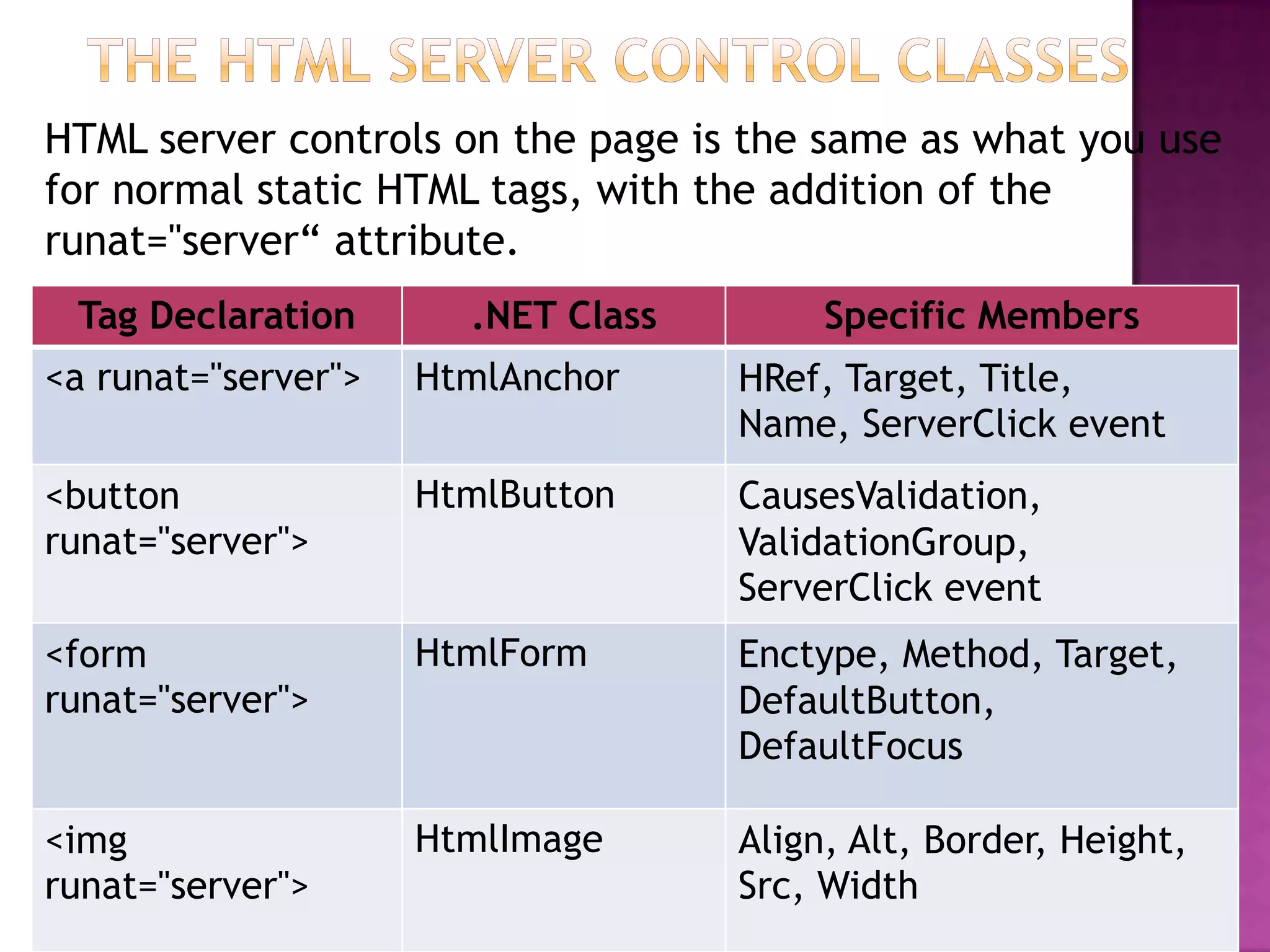 THE HTML SERVER CONTROL CLASSES

HTML server controls on the page is the same as what you use for normal static HTML tags, with the addition of the runat="server" attribute.

| Tag Declaration | .NET Class | Specific Members |
|---|---|---|
| <a runat="server"> | HtmlAnchor | HRef, Target, Title, Name, ServerClick event |
| <button runat="server"> | HtmlButton | CausesValidation, ValidationGroup, ServerClick event |
| <form runat="server"> | HtmlForm | Enctype, Method, Target, DefaultButton, DefaultFocus |
| <img runat="server"> | HtmlImage | Align, Alt, Border, Height, Src, Width |